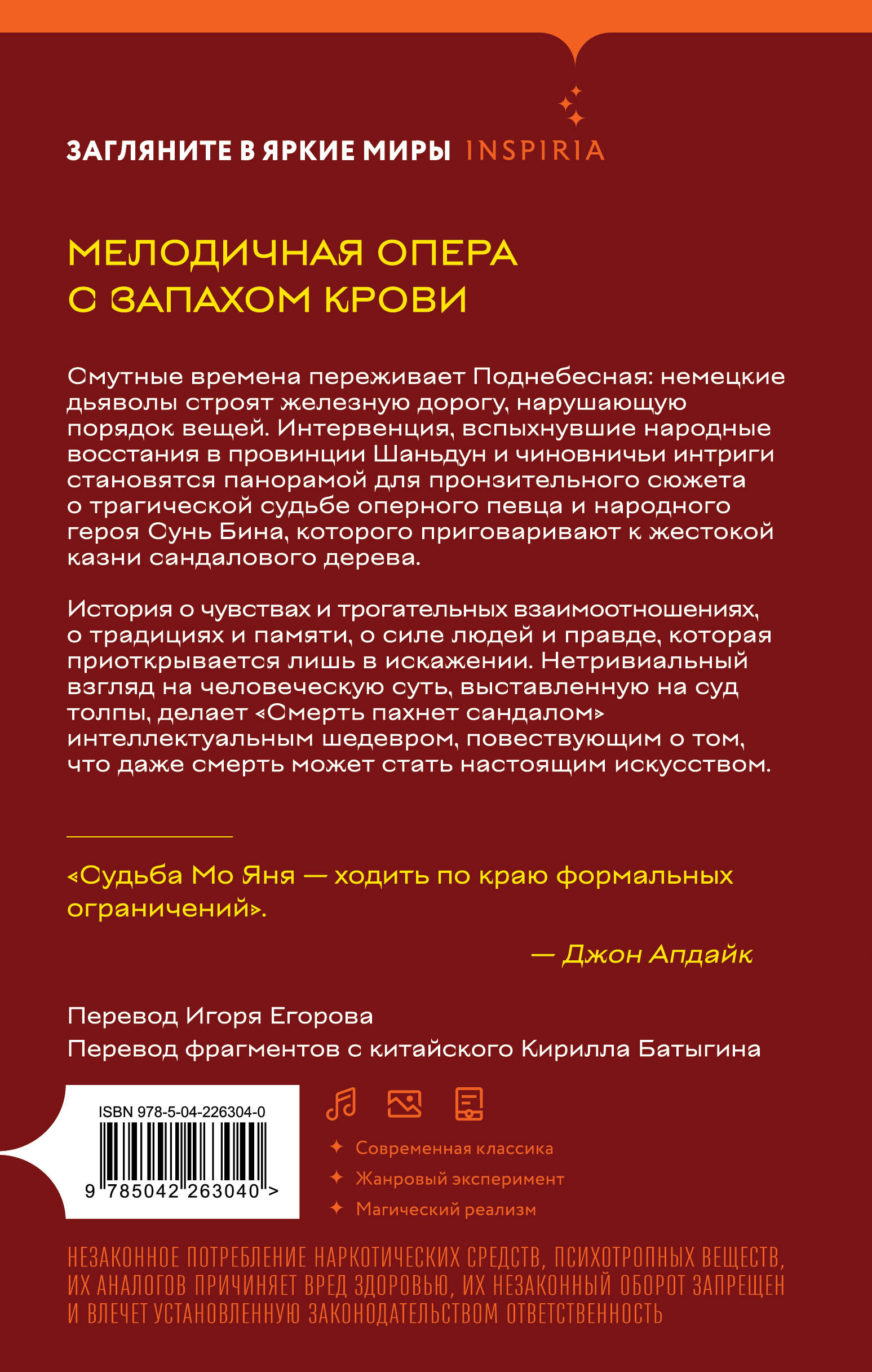 ЗАГЛЯНИТЕ В ЯРКИЕ МИРЫ INSPIRIA

МЕЛОДИЧНАЯ ОПЕРА С ЗАПАХОМ КРОВИ

Смутные времена переживает Поднебесная: немецкие дьяволы строят железную дорогу, нарушающую порядок вещей. Интервенция, вспыхнувшие народные восстания в провинции Шаньдун и чиновничьи интриги становятся панорамой для пронзительного сюжета о трагической судьбе оперного певца и народного героя Сунь Бина, которого приговаривают к жестокой казни сандалового дерева.

История о чувствах и трогательных взаимоотношениях, о традициях и памяти, о силе людей и правде, которая приоткрывается лишь в искажении. Нетривиальный взгляд на человеческую суть, выставленную на суд толпы, делает «Смерть пахнет сандалом» интеллектуальным шедевром, повествующим о том, что даже смерть может стать настоящим искусством.

«Судьба Мо Яня — ходить по краю формальных ограничений».

— Джон Апдайк

Перевод Игоря Егорова
Перевод фрагментов с китайского Кирилла Батыгина

ISBN 978-5-04-226304-0
9 785042 263040 >

Современная классика
Жанровый эксперимент
Магический реализм

НЕЗАКОННОЕ ПОТРЕБЛЕНИЕ НАРКОТИЧЕСКИХ СРЕДСТВ, ПСИХОТРОПНЫХ ВЕЩЕСТВ, ИХ АНАЛОГОВ ПРИЧИНЯЕТ ВРЕД ЗДОРОВЬЮ, ИХ НЕЗАКОННЫЙ ОБОРОТ ЗАПРЕЩЕН И ВЛЕЧЕТ УСТАНОВЛЕННУЮ ЗАКОНОДАТЕЛЬСТВОМ ОТВЕТСТВЕННОСТЬ